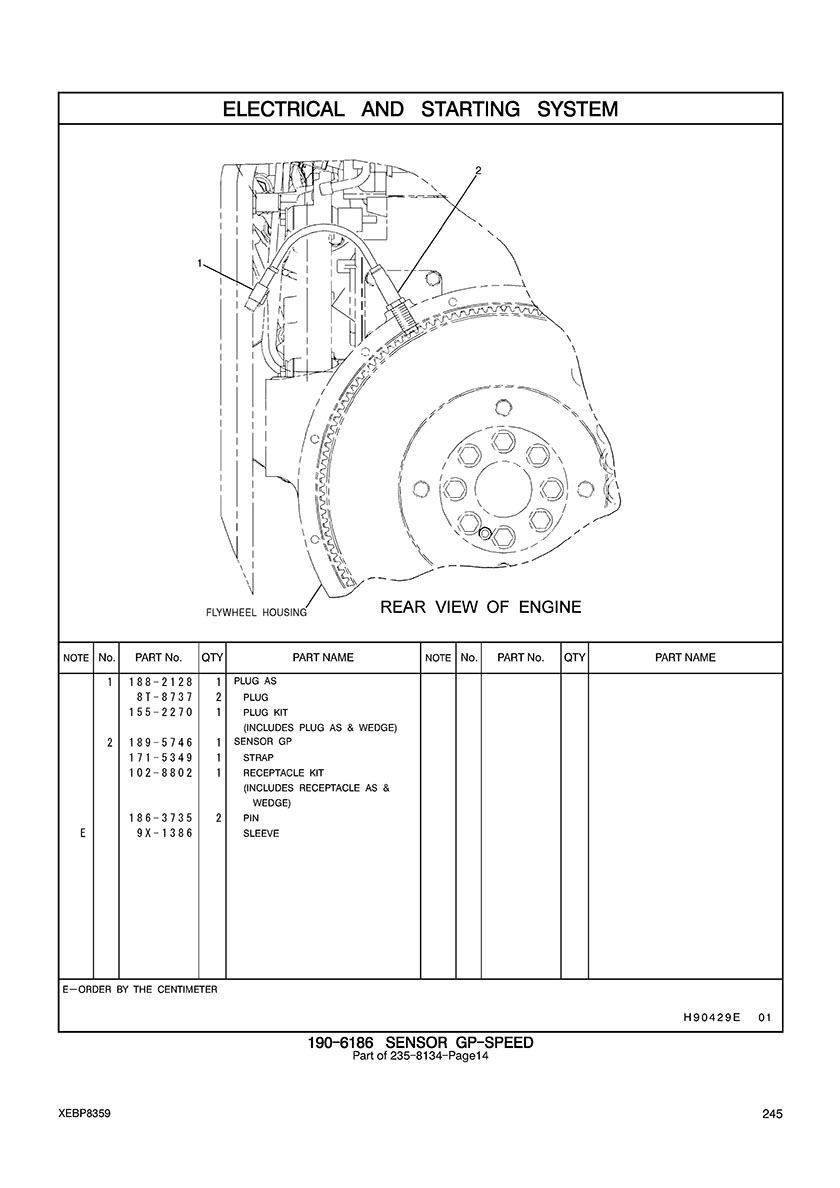 ELECTRICAL AND STARTING SYSTEM

2

1

FLYWHEEL HOUSING

REAR VIEW OF ENGINE

| NOTE | No. | PART No. | QTY | PART NAME | NOTE | No. | PART No. | QTY | PART NAME |
|---|---|---|---|---|---|---|---|---|---|
| | 1 | 188-2128 | 1 | PLUG AS | | | | | |
| | | 8T-8737 | 2 | PLUG | | | | | |
| | | 155-2270 | 1 | PLUG KIT (INCLUDES PLUG AS & WEDGE) | | | | | |
| | 2 | 189-5746 | 1 | SENSOR GP | | | | | |
| | | 171-5349 | 1 | STRAP | | | | | |
| | | 102-8802 | 1 | RECEPTACLE KIT (INCLUDES RECEPTACLE AS & WEDGE) | | | | | |
| | | 186-3735 | 2 | PIN | | | | | |
| E | | 9X-1386 | | SLEEVE | | | | | |

E-ORDER BY THE CENTIMETER

H90429E 01

190-6186 SENSOR GP-SPEED
Part of 235-8134-Page14

XEBP8359

245